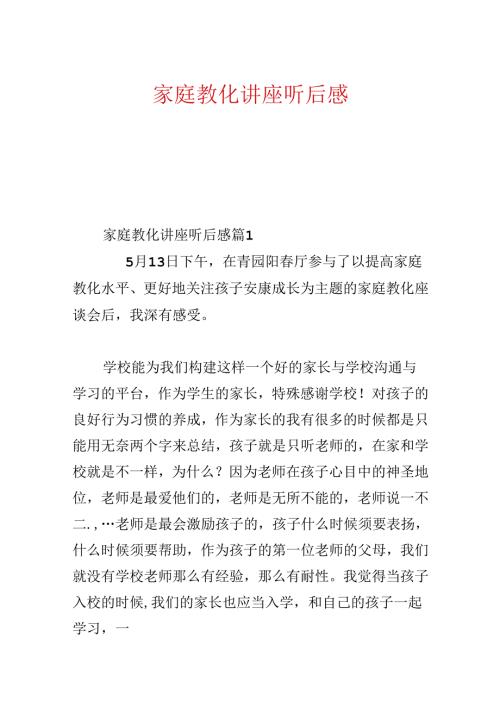 家庭教化讲座听后感

家庭教化讲座听后感篇1

5月13日下午，在青园阳春厅参与了以提高家庭教化水平、更好地关注孩子安康成长为主题的家庭教化座谈会后，我深有感受。

学校能为我们构建这样一个好的家长与学校沟通与学习的平台，作为学生的家长，特殊感谢学校！对孩子的良好行为习惯的养成，作为家长的我有很多的时候都是只能用无奈两个字来总结，孩子就是只听老师的，在家和学校就是不一样，为什么？因为老师在孩子心目中的神圣地位，老师是最爱他们的，老师是无所不能的，老师说一不二.，…老师是最会激励孩子的，孩子什么时候须要表扬，什么时候须要帮助，作为孩子的第一位老师的父母，我们就没有学校老师那么有经验，那么有耐性。我觉得当孩子入校的时候,我们的家长也应当入学，和自己的孩子一起学习，一